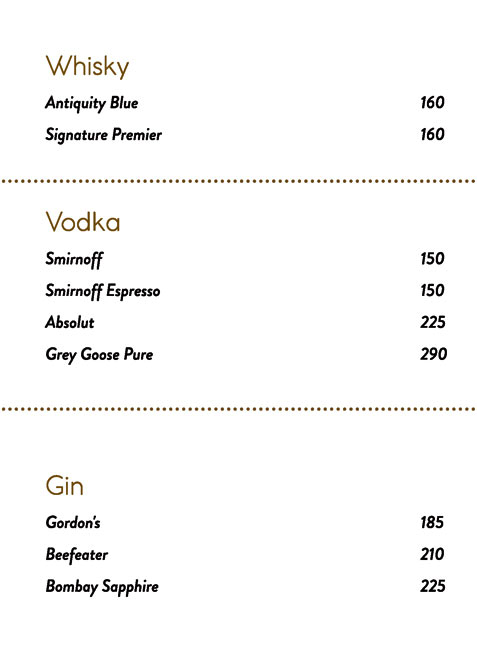 Whisky

Antiquity Blue 160

Signature Premier 160

Vodka

Smirnoff 150

Smirnoff Espresso 150

Absolut 225

Grey Goose Pure 290

Gin

Gordon's 185

Beefeater 210

Bombay Sapphire 225